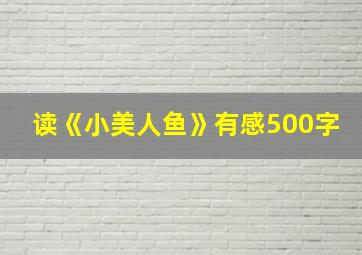 读《小美人鱼》有感500字